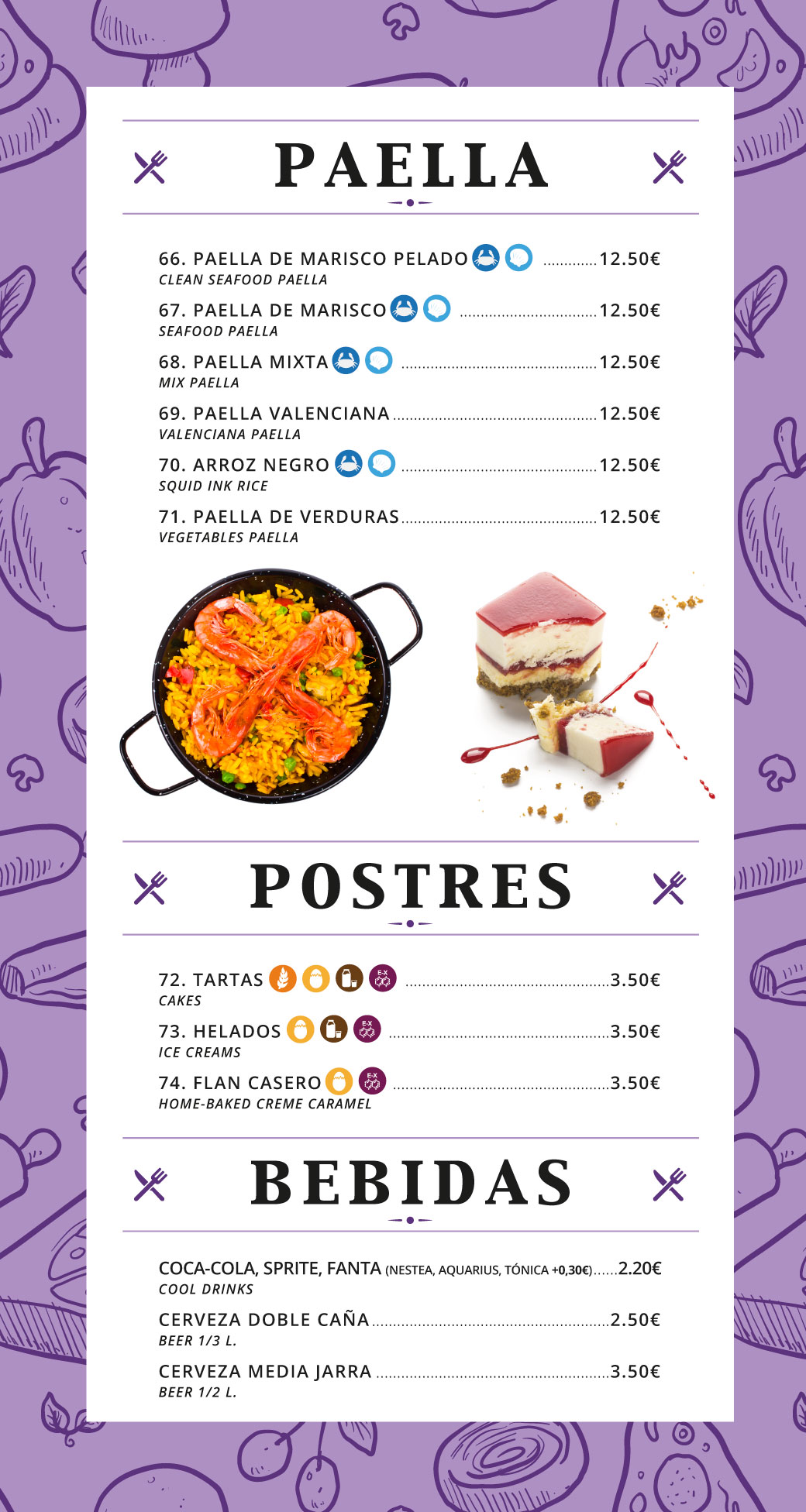 PAELLA

66. PAELLA DE MARISCO PELADO 12.50€
CLEAN SEAFOOD PAELLA

67. PAELLA DE MARISCO 12.50€
SEAFOOD PAELLA

68. PAELLA MIXTA 12.50€
MIX PAELLA

69. PAELLA VALENCIANA 12.50€
VALENCIANA PAELLA

70. ARROZ NEGRO 12.50€
SQUID INK RICE

71. PAELLA DE VERDURAS 12.50€
VEGETABLES PAELLA

POSTRES

72. TARTAS 3.50€
CAKES

73. HELADOS 3.50€
ICE CREAMS

74. FLAN CASERO 3.50€
HOME-BAKED CREME CARAMEL

BEBIDAS

COCA-COLA, SPRITE, FANTA (NESTEA, AQUARIUS, TÓNICA +0,30€) 2.20€
COOL DRINKS

CERVEZA DOBLE CAÑA 2.50€
BEER 1/3 L.

CERVEZA MEDIA JARRA 3.50€
BEER 1/2 L.